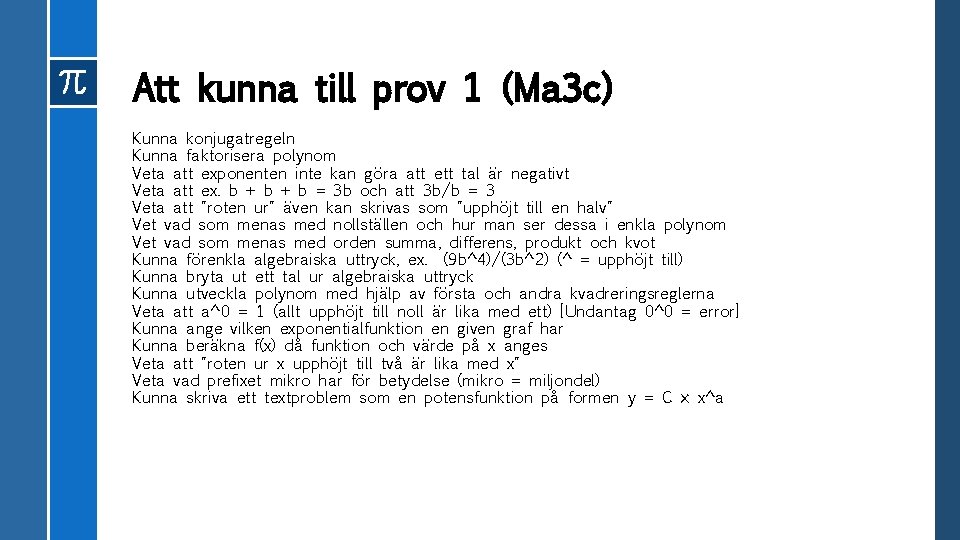 π

Att kunna till prov 1 (Ma3c)

Kunna konjugatregeln
Kunna faktorisera polynom
Veta att exponenten inte kan göra att ett tal är negativt
Veta att ex. b + b + b = 3b och att 3b/b = 3
Veta att "roten ur" även kan skrivas som "upphöjt till en halv"
Vet vad som menas med nollställen och hur man ser dessa i enkla polynom
Vet vad som menas med orden summa, differens, produkt och kvot
Kunna förenkla algebraiska uttryck, ex. (9b^4)/(3b^2) (^ = upphöjt till)
Kunna bryta ut ett tal ur algebraiska uttryck
Kunna utveckla polynom med hjälp av första och andra kvadreringsreglerna
Veta att a^0 = 1 (allt upphöjt till noll är lika med ett) [Undantag 0^0 = error]
Kunna ange vilken exponentialfunktion en given graf har
Kunna beräkna f(x) då funktion och värde på x anges
Veta att "roten ur x upphöjt till två är lika med x"
Veta vad prefixet mikro har för betydelse (mikro = miljondel)
Kunna skriva ett textproblem som en potensfunktion på formen y = C x x^a